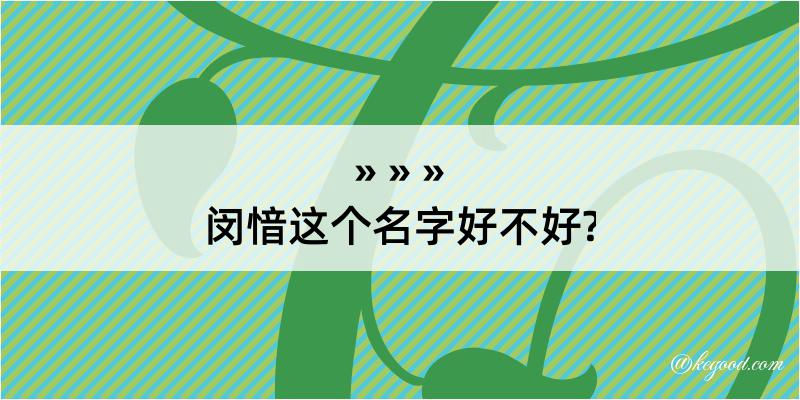 » » »
闵愔这个名字好不好?

@kegood.com